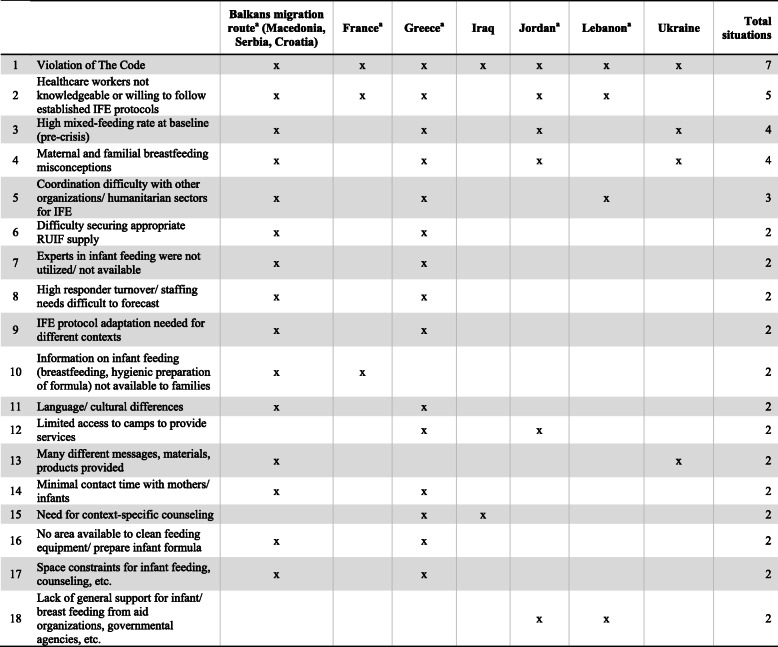 | | | Balkans migration route$^a$ (Macedonia, Serbia, Croatia) | France$^a$ | Greece$^a$ | Iraq | Jordan$^a$ | Lebanon$^a$ | Ukraine | Total situations |
|---|---|---|---|---|---|---|---|---|---|
| 1 | Violation of The Code | x | x | x | x | x | x | x | 7 |
| 2 | Healthcare workers not knowledgeable or willing to follow established IFE protocols | x | x | x | | x | x | | 5 |
| 3 | High mixed-feeding rate at baseline (pre-crisis) | x | | x | | x | | x | 4 |
| 4 | Maternal and familial breastfeeding misconceptions | x | | x | | x | | x | 4 |
| 5 | Coordination difficulty with other organizations/ humanitarian sectors for IFE | x | | x | | | x | | 3 |
| 6 | Difficulty securing appropriate RUIF supply | x | | x | | | | | 2 |
| 7 | Experts in infant feeding were not utilized/ not available | x | | x | | | | | 2 |
| 8 | High responder turnover/ staffing needs difficult to forecast | x | | x | | | | | 2 |
| 9 | IFE protocol adaptation needed for different contexts | x | | x | | | | | 2 |
| 10 | Information on infant feeding (breastfeeding, hygienic preparation of formula) not available to families | x | x | | | | | | 2 |
| 11 | Language/ cultural differences | x | | x | | | | | 2 |
| 12 | Limited access to camps to provide services | | | x | | x | | | 2 |
| 13 | Many different messages, materials, products provided | x | | | | | | x | 2 |
| 14 | Minimal contact time with mothers/ infants | x | | x | | | | | 2 |
| 15 | Need for context-specific counseling | | | x | x | | | | 2 |
| 16 | No area available to clean feeding equipment/ prepare infant formula | x | | x | | | | | 2 |
| 17 | Space constraints for infant feeding, counseling, etc. | x | | x | | | | | 2 |
| 18 | Lack of general support for infant/ breast feeding from aid organizations, governmental agencies, etc. | | | | | x | x | | 2 |